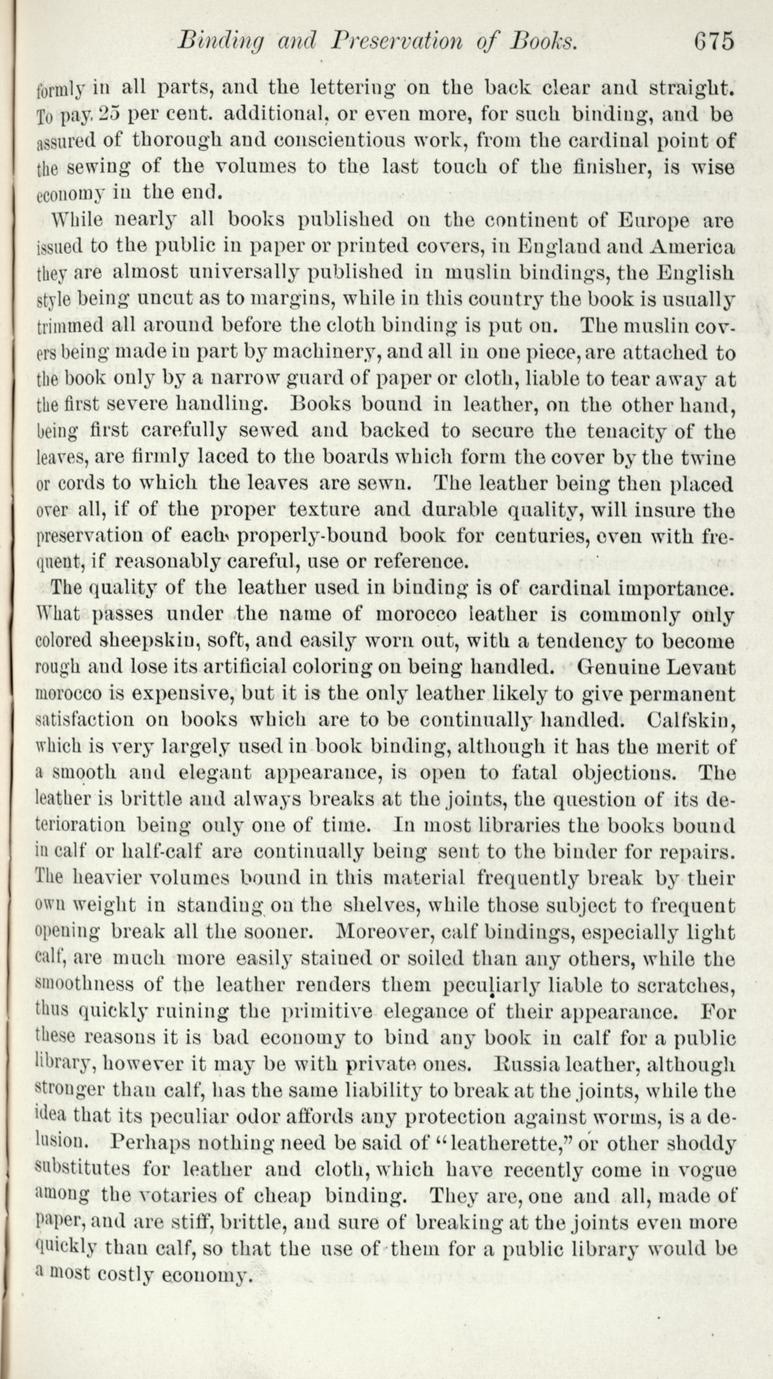 Binding and Preservation of Books. 675

formly in all parts, and the lettering on the back clear and straight. To pay 25 per cent. additional, or even more, for such binding, and be assured of thorough and conscientious work, from the cardinal point of the sewing of the volumes to the last touch of the finisher, is wise economy in the end.

While nearly all books published on the continent of Europe are issued to the public in paper or printed covers, in England and America they are almost universally published in muslin bindings, the English style being uncut as to margins, while in this country the book is usually trimmed all around before the cloth binding is put on. The muslin covers being made in part by machinery, and all in one piece, are attached to the book only by a narrow guard of paper or cloth, liable to tear away at the first severe handling. Books bound in leather, on the other hand, being first carefully sewed and backed to secure the tenacity of the leaves, are firmly laced to the boards which form the cover by the twine or cords to which the leaves are sewn. The leather being then placed over all, if of the proper texture and durable quality, will insure the preservation of each properly-bound book for centuries, even with frequent, if reasonably careful, use or reference.

The quality of the leather used in binding is of cardinal importance. What passes under the name of morocco leather is commonly only colored sheepskin, soft, and easily worn out, with a tendency to become rough and lose its artificial coloring on being handled. Genuine Levant morocco is expensive, but it is the only leather likely to give permanent satisfaction on books which are to be continually handled. Calfskin, which is very largely used in book binding, although it has the merit of a smooth and elegant appearance, is open to fatal objections. The leather is brittle and always breaks at the joints, the question of its deterioration being only one of time. In most libraries the books bound in calf or half-calf are continually being sent to the binder for repairs. The heavier volumes bound in this material frequently break by their own weight in standing on the shelves, while those subject to frequent opening break all the sooner. Moreover, calf bindings, especially light calf, are much more easily stained or soiled than any others, while the smoothness of the leather renders them peculiarly liable to scratches, thus quickly ruining the primitive elegance of their appearance. For these reasons it is bad economy to bind any book in calf for a public library, however it may be with private ones. Russia leather, although stronger than calf, has the same liability to break at the joints, while the idea that its peculiar odor affords any protection against worms, is a delusion. Perhaps nothing need be said of "leatherette," or other shoddy substitutes for leather and cloth, which have recently come in vogue among the votaries of cheap binding. They are, one and all, made of paper, and are stiff, brittle, and sure of breaking at the joints even more quickly than calf, so that the use of them for a public library would be a most costly economy.